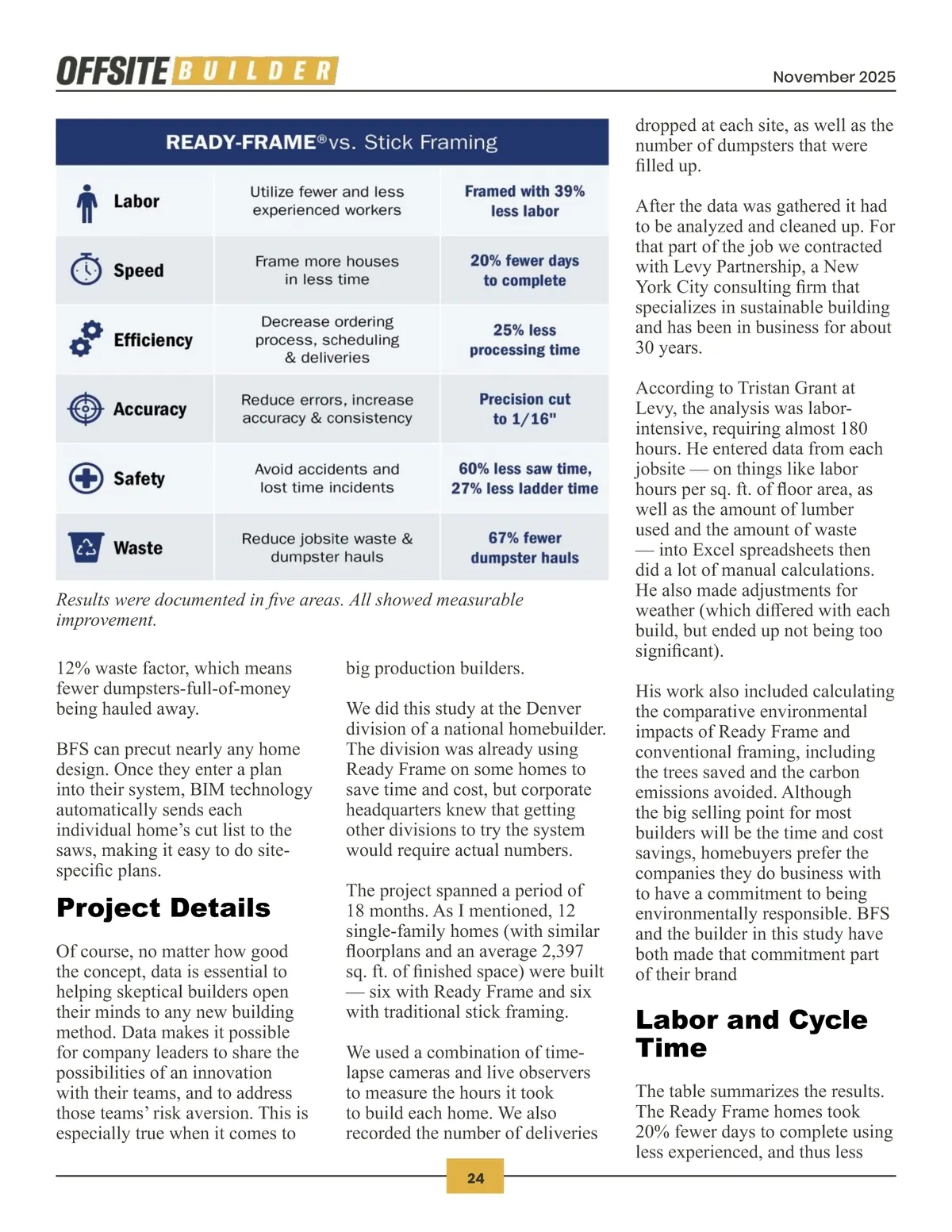 OFFSITE BUILDER

November 2025

| READY-FRAME® vs. Stick Framing | | |
|---|---|---|
| Labor | Utilize fewer and less experienced workers | Framed with 39% less labor |
| Speed | Frame more houses in less time | 20% fewer days to complete |
| Efficiency | Decrease ordering process, scheduling & deliveries | 25% less processing time |
| Accuracy | Reduce errors, increase accuracy & consistency | Precision cut to 1/16" |
| Safety | Avoid accidents and lost time incidents | 60% less saw time, 27% less ladder time |
| Waste | Reduce jobsite waste & dumpster hauls | 67% fewer dumpster hauls |

Results were documented in five areas. All showed measurable improvement.

12% waste factor, which means fewer dumpsters-full-of-money being hauled away.

BFS can precut nearly any home design. Once they enter a plan into their system, BIM technology automatically sends each individual home's cut list to the saws, making it easy to do site-specific plans.

Project Details

Of course, no matter how good the concept, data is essential to helping skeptical builders open their minds to any new building method. Data makes it possible for company leaders to share the possibilities of an innovation with their teams, and to address those teams' risk aversion. This is especially true when it comes to big production builders.

We did this study at the Denver division of a national homebuilder. The division was already using Ready Frame on some homes to save time and cost, but corporate headquarters knew that getting other divisions to try the system would require actual numbers.

The project spanned a period of 18 months. As I mentioned, 12 single-family homes (with similar floorplans and an average 2,397 sq. ft. of finished space) were built — six with Ready Frame and six with traditional stick framing.

We used a combination of time-lapse cameras and live observers to measure the hours it took to build each home. We also recorded the number of deliveries dropped at each site, as well as the number of dumpsters that were filled up.

After the data was gathered it had to be analyzed and cleaned up. For that part of the job we contracted with Levy Partnership, a New York City consulting firm that specializes in sustainable building and has been in business for about 30 years.

According to Tristan Grant at Levy, the analysis was labor-intensive, requiring almost 180 hours. He entered data from each jobsite — on things like labor hours per sq. ft. of floor area, as well as the amount of lumber used and the amount of waste — into Excel spreadsheets then did a lot of manual calculations. He also made adjustments for weather (which differed with each build, but ended up not being too significant).

His work also included calculating the comparative environmental impacts of Ready Frame and conventional framing, including the trees saved and the carbon emissions avoided. Although the big selling point for most builders will be the time and cost savings, homebuyers prefer the companies they do business with to have a commitment to being environmentally responsible. BFS and the builder in this study have both made that commitment part of their brand

Labor and Cycle Time

The table summarizes the results. The Ready Frame homes took 20% fewer days to complete using less experienced, and thus less

24